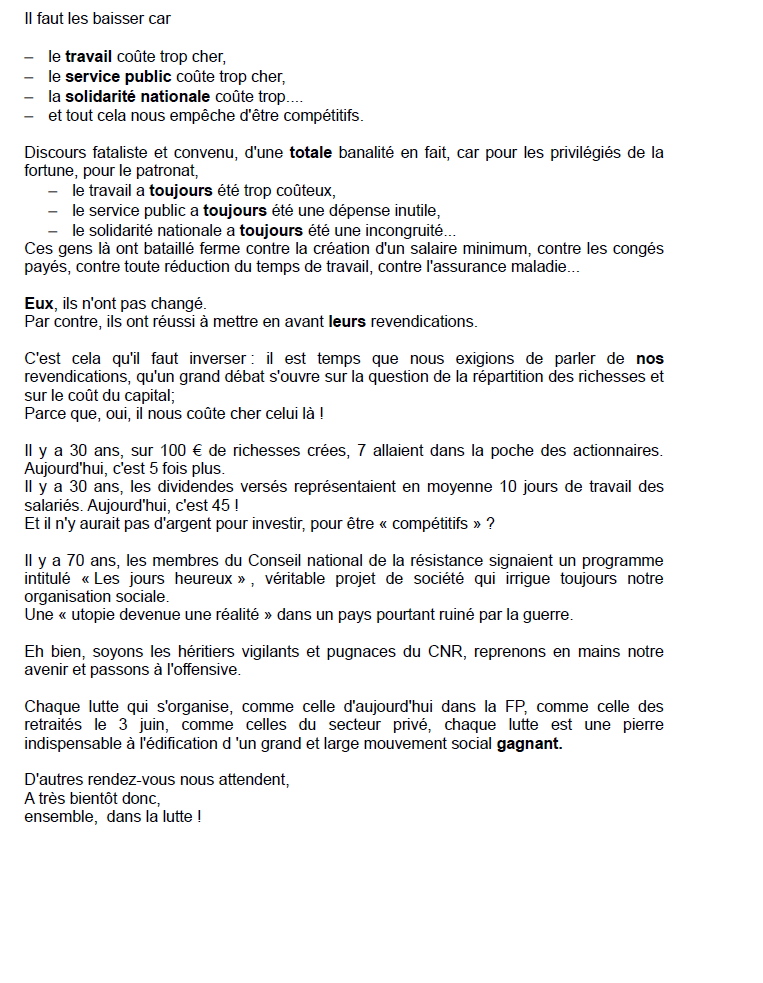 Il faut les baisser car

– le travail coûte trop cher,
– le service public coûte trop cher,
– la solidarité nationale coûte trop....
– et tout cela nous empêche d'être compétitifs.

Discours fataliste et convenu, d'une totale banalité en fait, car pour les privilégiés de la fortune, pour le patronat,
– le travail a toujours été trop coûteux,
– le service public a toujours été une dépense inutile,
– le solidarité nationale a toujours été une incongruité...
Ces gens là ont bataillé ferme contre la création d'un salaire minimum, contre les congés payés, contre toute réduction du temps de travail, contre l'assurance maladie...

Eux, ils n'ont pas changé.
Par contre, ils ont réussi à mettre en avant leurs revendications.

C'est cela qu'il faut inverser : il est temps que nous exigions de parler de nos revendications, qu'un grand débat s'ouvre sur la question de la répartition des richesses et sur le coût du capital;
Parce que, oui, il nous coûte cher celui là !

Il y a 30 ans, sur 100 € de richesses crées, 7 allaient dans la poche des actionnaires. Aujourd'hui, c'est 5 fois plus.
Il y a 30 ans, les dividendes versés représentaient en moyenne 10 jours de travail des salariés. Aujourd'hui, c'est 45 !
Et il n'y aurait pas d'argent pour investir, pour être « compétitifs » ?

Il y a 70 ans, les membres du Conseil national de la résistance signaient un programme intitulé « Les jours heureux », véritable projet de société qui irrigue toujours notre organisation sociale.
Une « utopie devenue une réalité » dans un pays pourtant ruiné par la guerre.

Eh bien, soyons les héritiers vigilants et pugnaces du CNR, reprenons en mains notre avenir et passons à l'offensive.

Chaque lutte qui s'organise, comme celle d'aujourd'hui dans la FP, comme celle des retraités le 3 juin, comme celles du secteur privé, chaque lutte est une pierre indispensable à l'édification d 'un grand et large mouvement social gagnant.

D'autres rendez-vous nous attendent,
A très bientôt donc,
ensemble, dans la lutte !